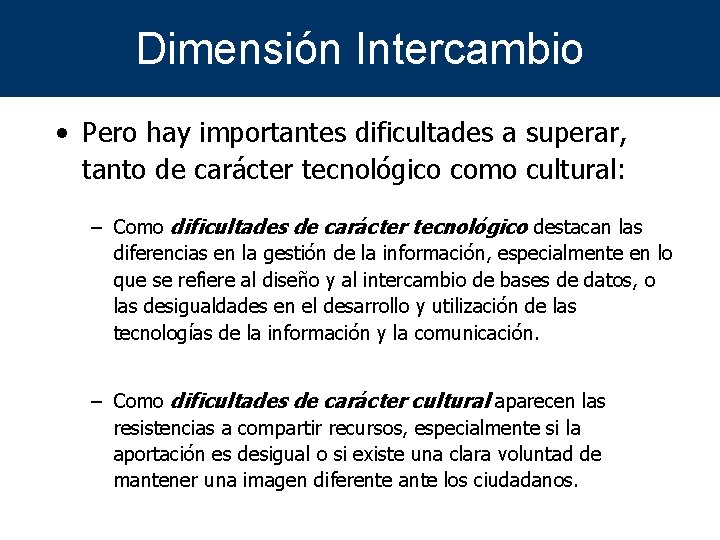 Dimensión Intercambio

• Pero hay importantes dificultades a superar, tanto de carácter tecnológico como cultural:

– Como dificultades de carácter tecnológico destacan las diferencias en la gestión de la información, especialmente en lo que se refiere al diseño y al intercambio de bases de datos, o las desigualdades en el desarrollo y utilización de las tecnologías de la información y la comunicación.

– Como dificultades de carácter cultural aparecen las resistencias a compartir recursos, especialmente si la aportación es desigual o si existe una clara voluntad de mantener una imagen diferente ante los ciudadanos.